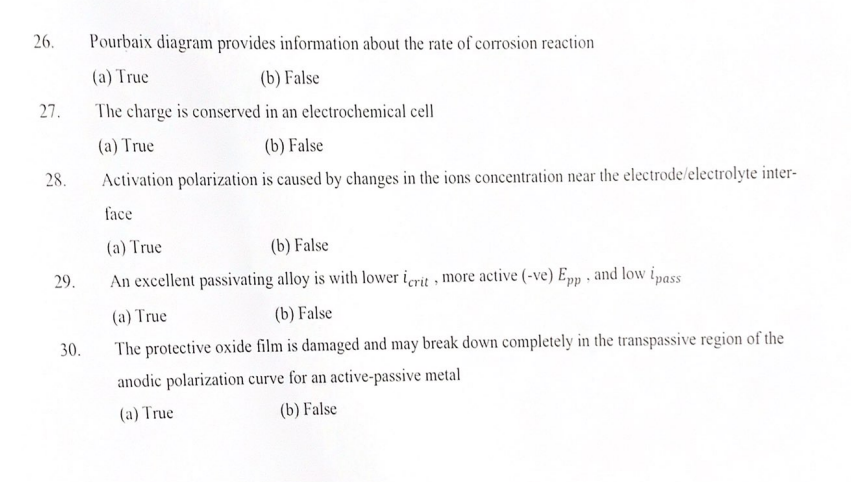 26. Pourbaix diagram provides information about the rate of corrosion reaction

(a) True (b) False

27. The charge is conserved in an electrochemical cell

(a) True (b) False

28. Activation polarization is caused by changes in the ions concentration near the electrode/electrolyte interface

(a) True (b) False

29. An excellent passivating alloy is with lower $i_{crit}$ , more active (-ve) $E_{pp}$ , and low $i_{pass}$

(a) True (b) False

30. The protective oxide film is damaged and may break down completely in the transpassive region of the anodic polarization curve for an active-passive metal

(a) True (b) False